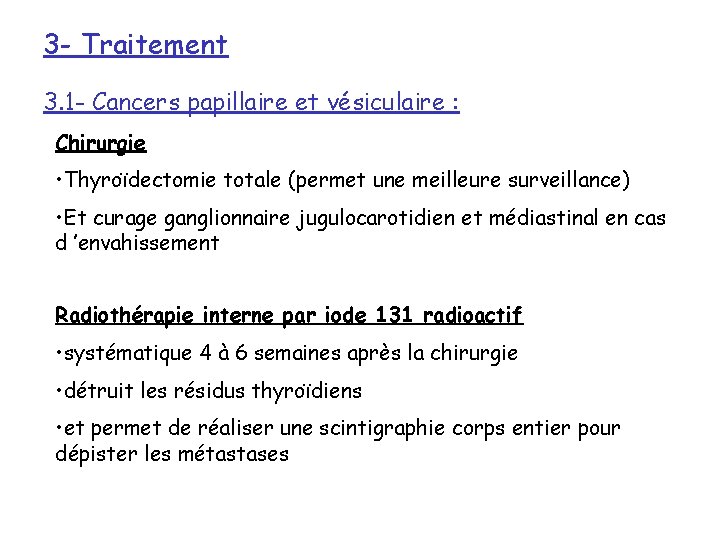 3- Traitement

3.1- Cancers papillaire et vésiculaire :

Chirurgie

•Thyroïdectomie totale (permet une meilleure surveillance)

•Et curage ganglionnaire jugulocarotidien et médiastinal en cas d 'envahissement

Radiothérapie interne par iode 131 radioactif

•systématique 4 à 6 semaines après la chirurgie

•détruit les résidus thyroïdiens

•et permet de réaliser une scintigraphie corps entier pour dépister les métastases